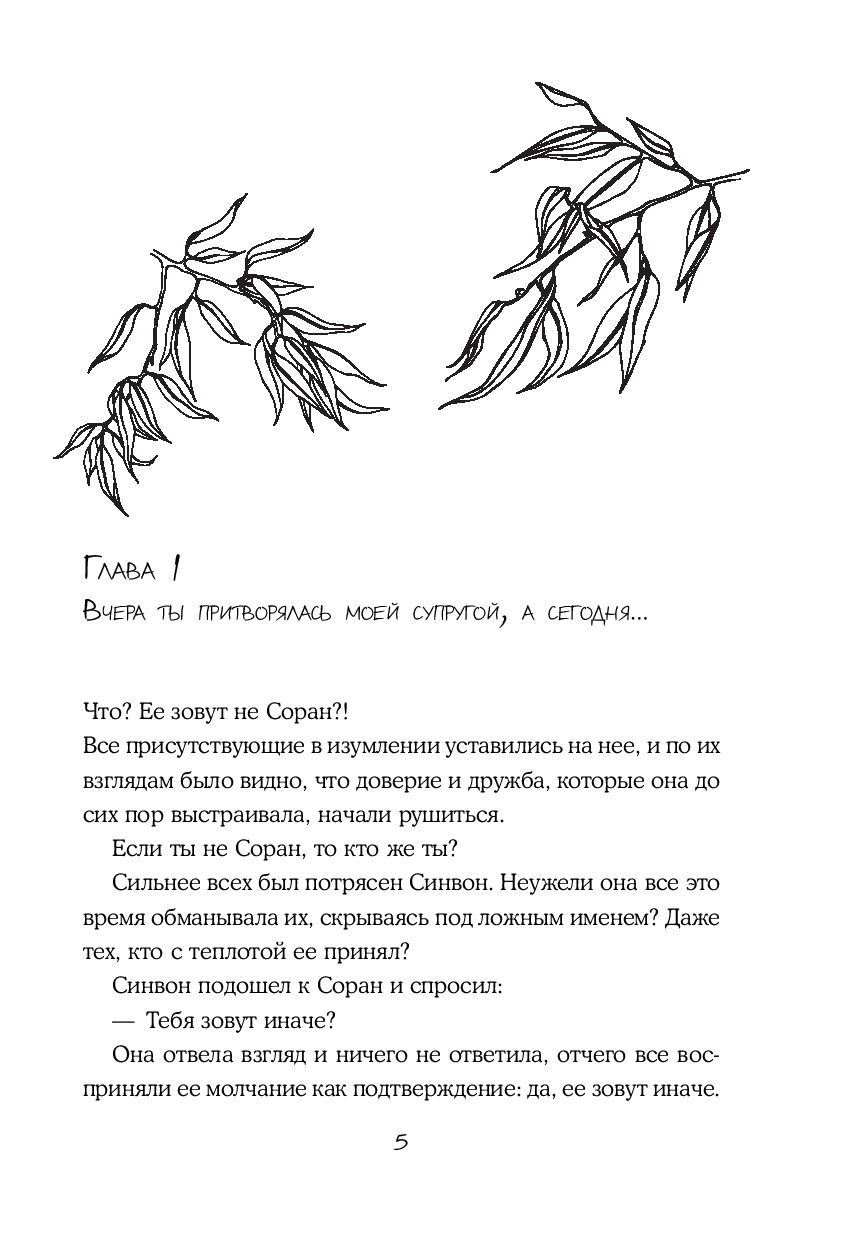 Глава 1

Вчера ты притворялась моей супругой, а сегодня...

Что? Ее зовут не Соран?!
Все присутствующие в изумлении уставились на нее, и по их взглядам было видно, что доверие и дружба, которые она до сих пор выстраивала, начали рушиться.

Если ты не Соран, то кто же ты?

Сильнее всех был потрясен Синвон. Неужели она все это время обманывала их, скрываясь под ложным именем? Даже тех, кто с теплотой ее принял?

Синвон подошел к Соран и спросил:

— Тебя зовут иначе?

Она отвела взгляд и ничего не ответила, отчего все восприняли ее молчание как подтверждение: да, ее зовут иначе.

5